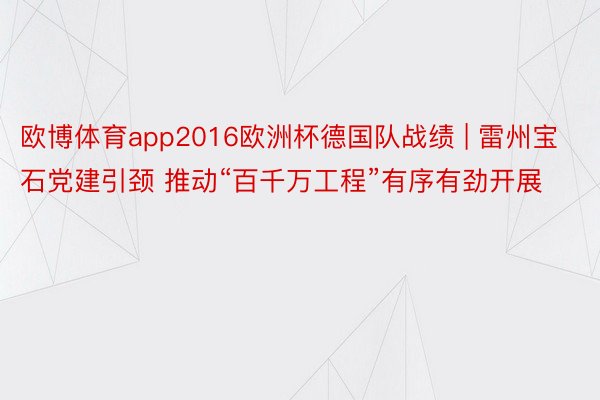 欧博体育app2016欧洲杯德国队战绩 | 雷州宝石党建引颈 推动“百千万工程”有序有劲开展